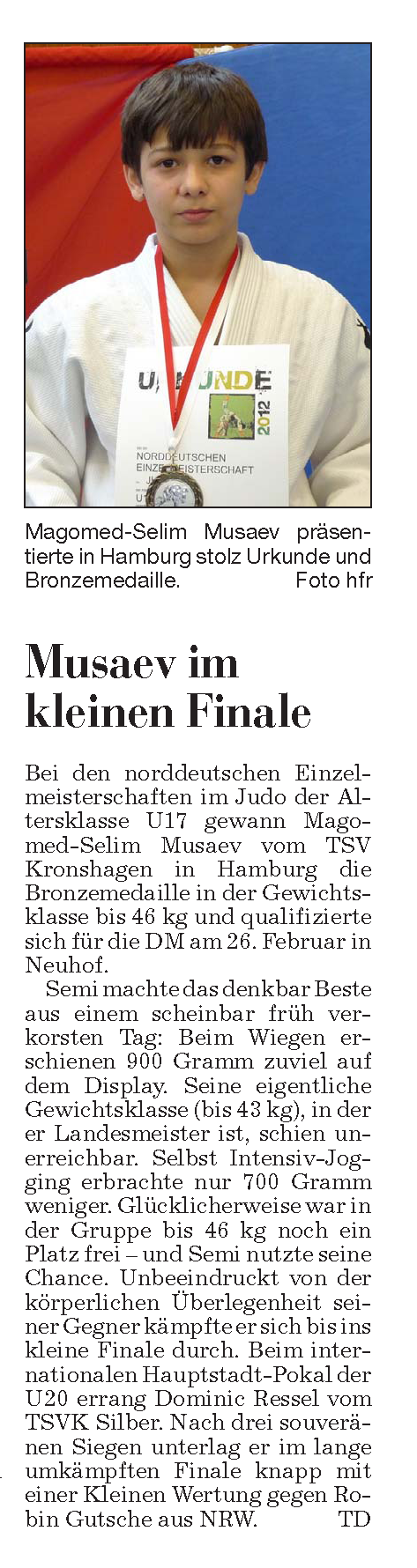 Magomed-Selim Musaev präsentierte in Hamburg stolz Urkunde und Bronzemedaille. Foto hfr

Musaev im kleinen Finale

Bei den norddeutschen Einzelmeisterschaften im Judo der Altersklasse U17 gewann Magomed-Selim Musaev vom TSV Kronshagen in Hamburg die Bronzemedaille in der Gewichtsklasse bis 46 kg und qualifizierte sich für die DM am 26. Februar in Neuhof.

Semi machte das denkbar Beste aus einem scheinbar früh verkorsten Tag: Beim Wiegen erschienen 900 Gramm zuviel auf dem Display. Seine eigentliche Gewichtsklasse (bis 43 kg), in der er Landesmeister ist, schien unerreichbar. Selbst Intensiv-Jogging erbrachte nur 700 Gramm weniger. Glücklicherweise war in der Gruppe bis 46 kg noch ein Platz frei – und Semi nutzte seine Chance. Unbeeindruckt von der körperlichen Überlegenheit seiner Gegner kämpfte er sich bis ins kleine Finale durch. Beim internationalen Hauptstadt-Pokal der U20 errang Dominic Ressel vom TSVK Silber. Nach drei souveränen Siegen unterlag er im lange umkämpften Finale knapp mit einer Kleinen Wertung gegen Robin Gutsche aus NRW. TD